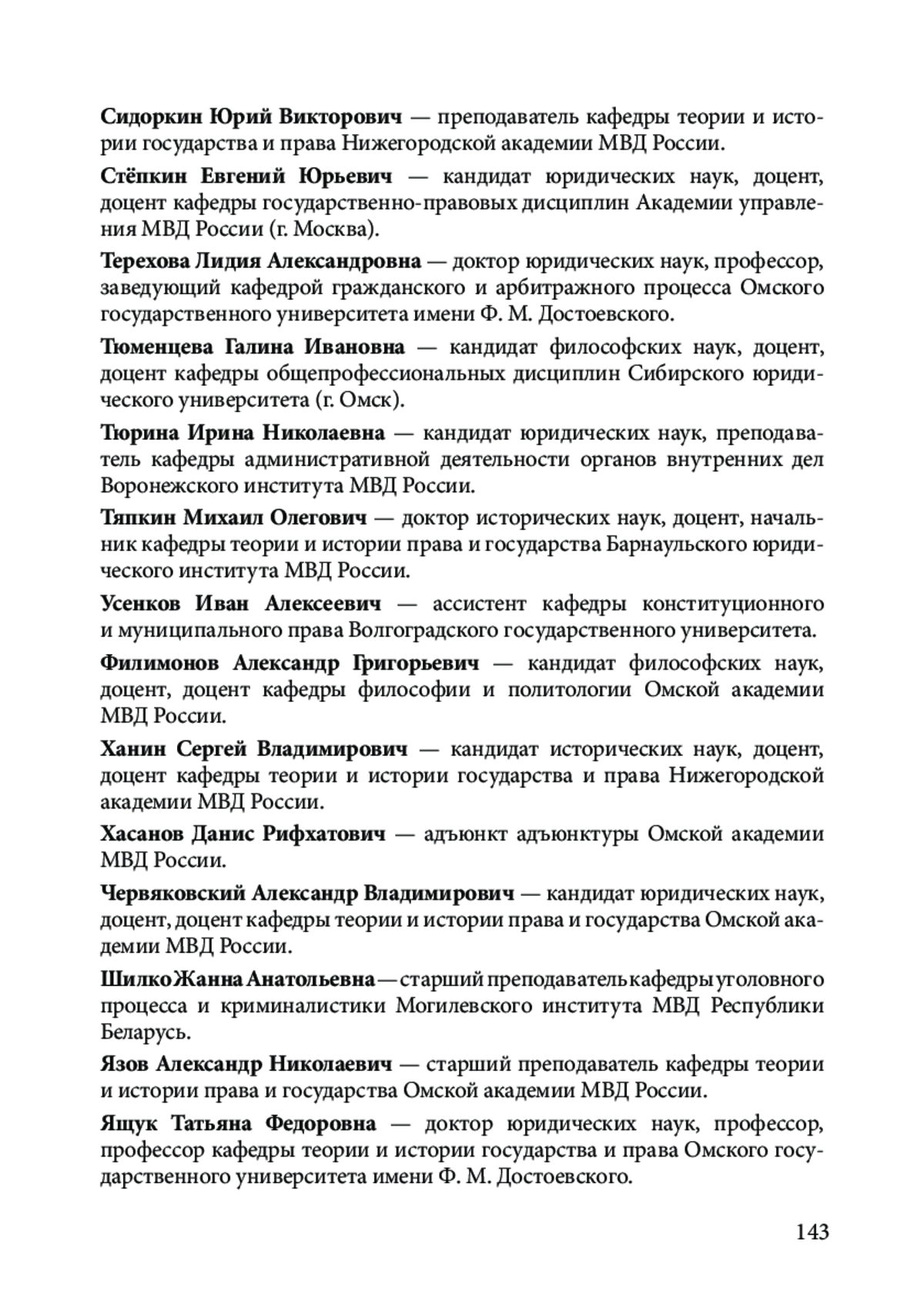 Сидоркин Юрий Викторович — преподаватель кафедры теории и истории государства и права Нижегородской академии МВД России.

Стёпкин Евгений Юрьевич — кандидат юридических наук, доцент, доцент кафедры государственно-правовых дисциплин Академии управления МВД России (г. Москва).

Терехова Лидия Александровна — доктор юридических наук, профессор, заведующий кафедрой гражданского и арбитражного процесса Омского государственного университета имени Ф. М. Достоевского.

Тюменцева Галина Ивановна — кандидат философских наук, доцент, доцент кафедры общепрофессиональных дисциплин Сибирского юридического университета (г. Омск).

Тюрина Ирина Николаевна — кандидат юридических наук, преподаватель кафедры административной деятельности органов внутренних дел Воронежского института МВД России.

Тяпкин Михаил Олегович — доктор исторических наук, доцент, начальник кафедры теории и истории права и государства Барнаульского юридического института МВД России.

Усенков Иван Алексеевич — ассистент кафедры конституционного и муниципального права Волгоградского государственного университета.

Филимонов Александр Григорьевич — кандидат философских наук, доцент, доцент кафедры философии и политологии Омской академии МВД России.

Ханин Сергей Владимирович — кандидат исторических наук, доцент, доцент кафедры теории и истории государства и права Нижегородской академии МВД России.

Хасанов Данис Рифхатович — адъюнкт адъюнктуры Омской академии МВД России.

Червяковский Александр Владимирович — кандидат юридических наук, доцент, доцент кафедры теории и истории права и государства Омской академии МВД России.

Шилко Жанна Анатольевна — старший преподаватель кафедры уголовного процесса и криминалистики Могилевского института МВД Республики Беларусь.

Язов Александр Николаевич — старший преподаватель кафедры теории и истории права и государства Омской академии МВД России.

Ящук Татьяна Федоровна — доктор юридических наук, профессор, профессор кафедры теории и истории государства и права Омского государственного университета имени Ф. М. Достоевского.

143